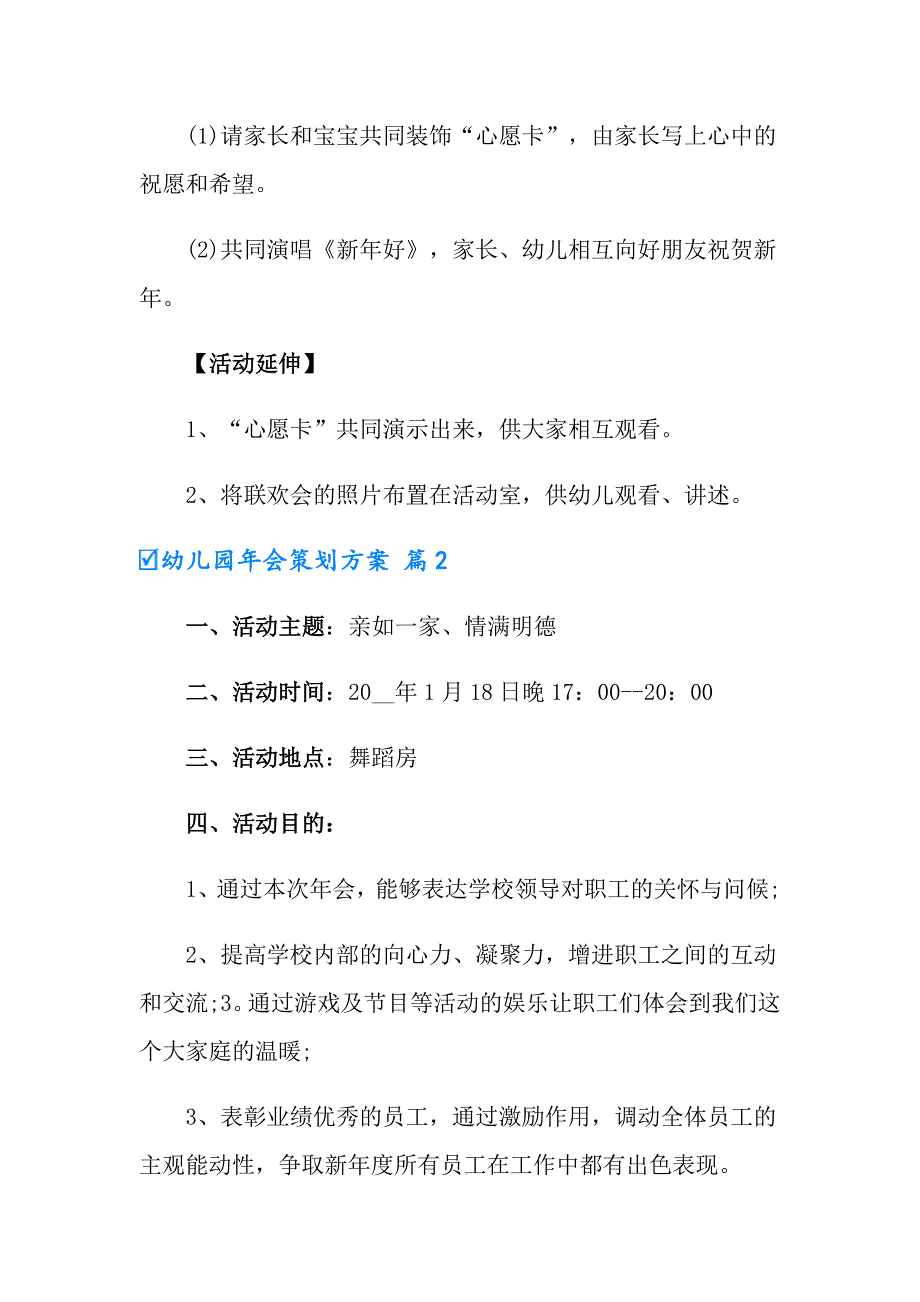 (1)请家长和宝宝共同装饰“心愿卡”，由家长写上心中的祝愿和希望。

(2)共同演唱《新年好》，家长、幼儿相互向好朋友祝贺新年。

【活动延伸】

1、“心愿卡”共同演示出来，供大家相互观看。

2、将联欢会的照片布置在活动室，供幼儿观看、讲述。

☑幼儿园年会策划方案 篇2

一、活动主题：亲如一家、情满明德

二、活动时间：20__年1月18日晚17：00--20：00

三、活动地点：舞蹈房

四、活动目的：

1、通过本次年会，能够表达学校领导对职工的关怀与问候;

2、提高学校内部的向心力、凝聚力，增进职工之间的互动和交流;3。通过游戏及节目等活动的娱乐让职工们体会到我们这个大家庭的温暖;

3、表彰业绩优秀的员工，通过激励作用，调动全体员工的主观能动性，争取新年度所有员工在工作中都有出色表现。